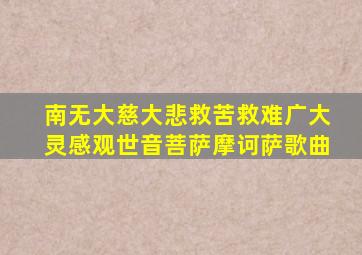 南无大慈大悲救苦救难广大灵感观世音菩萨摩诃萨歌曲